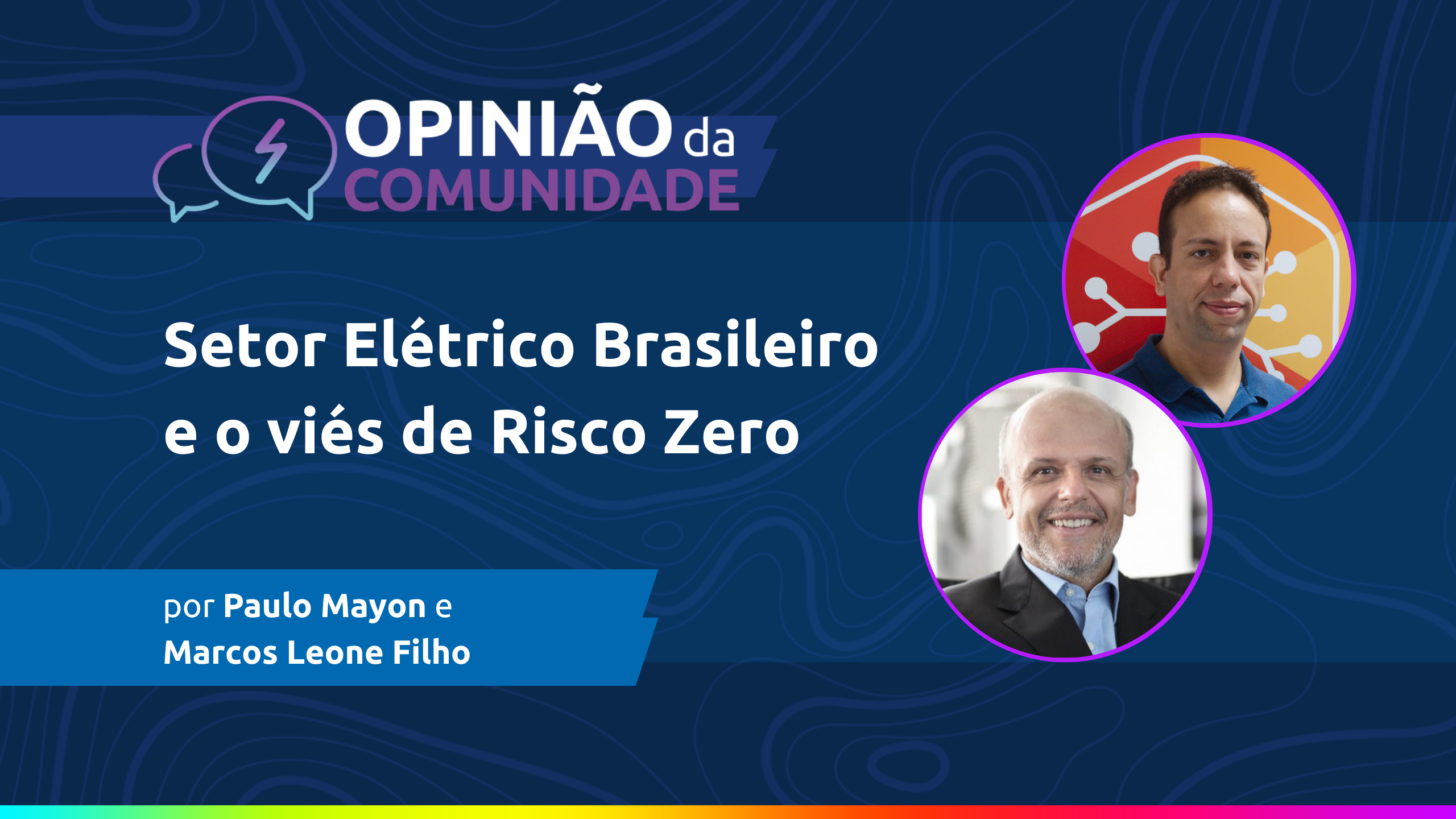 OPINIÃO da COMUNIDADE

Setor Elétrico Brasileiro e o viés de Risco Zero

por Paulo Mayon e Marcos Leone Filho